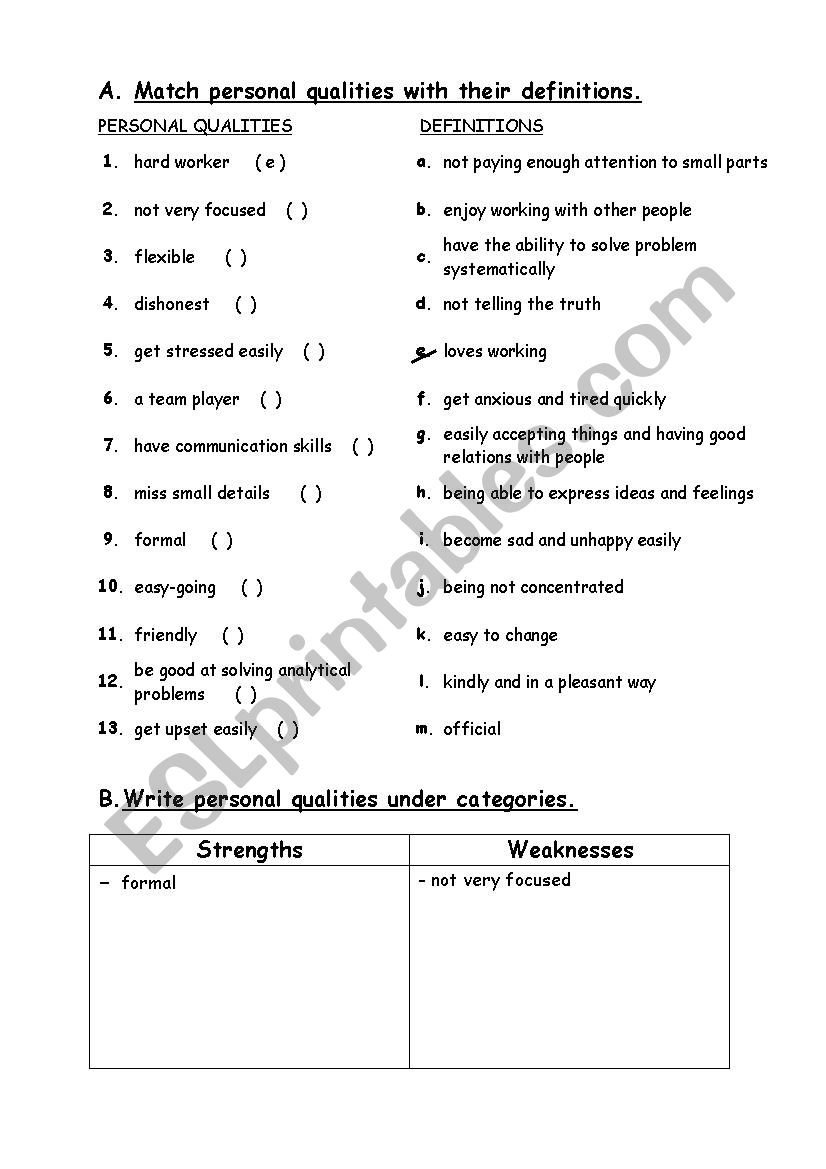 A. Match personal qualities with their definitions.

PERSONAL QUALITIES

1. hard worker ( e )
2. not very focused ( )
3. flexible ( )
4. dishonest ( )
5. get stressed easily ( )
6. a team player ( )
7. have communication skills ( )
8. miss small details ( )
9. formal ( )
10. easy-going ( )
11. friendly ( )
12. be good at solving analytical problems ( )
13. get upset easily ( )

DEFINITIONS

a. not paying enough attention to small parts
b. enjoy working with other people
c. have the ability to solve problem systematically
d. not telling the truth
e. loves working
f. get anxious and tired quickly
g. easily accepting things and having good relations with people
h. being able to express ideas and feelings
i. become sad and unhappy easily
j. being not concentrated
k. easy to change
l. kindly and in a pleasant way
m. official

B. Write personal qualities under categories.

| Strengths | Weaknesses |
|---|---|
| - formal | - not very focused |

ESLprintables.com